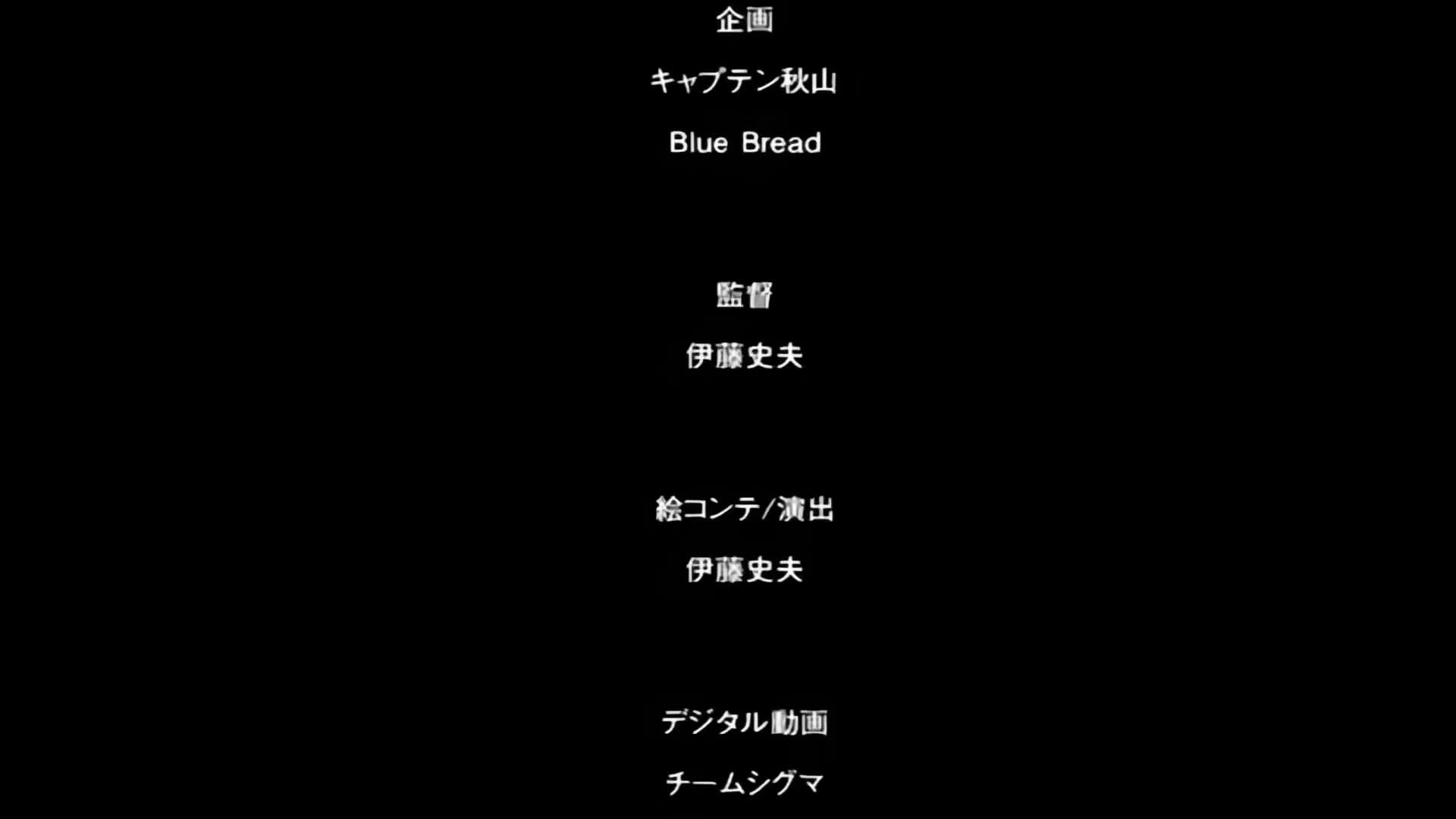 企画

キャプテン秋山

Blue Bread

監督

伊藤史夫

絵コンテ/演出

伊藤史夫

デジタル動画

チームシグマ